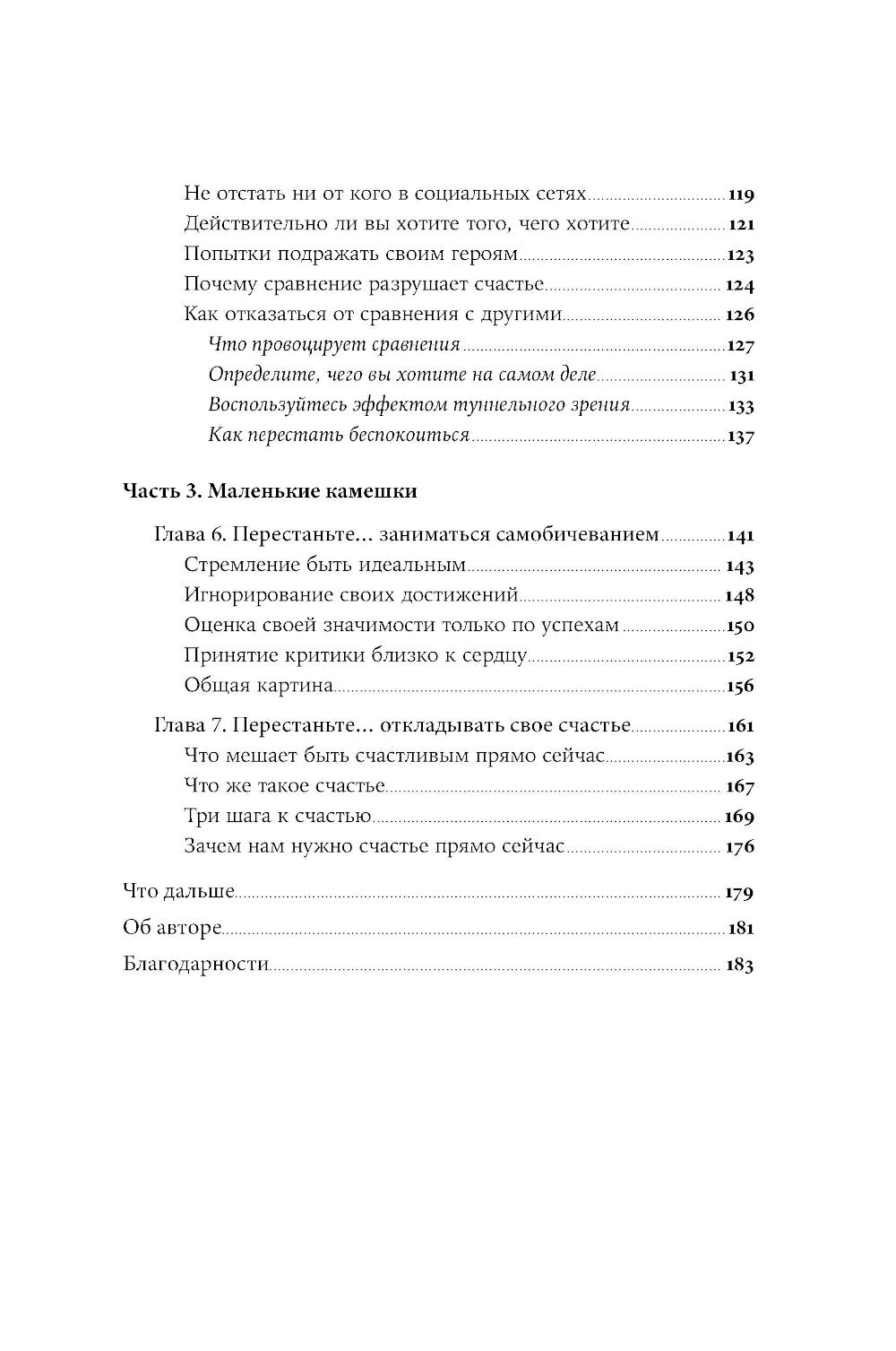 Не отстать ни от кого в социальных сетях 119
Действительно ли вы хотите того, чего хотите 121
Попытки подражать своим героям 123
Почему сравнение разрушает счастье 124
Как отказаться от сравнения с другими 126
Что провоцирует сравнения 127
Определите, чего вы хотите на самом деле 131
Воспользуйтесь эффектом туннельного зрения 133
Как перестать беспокоиться 137

Часть 3. Маленькие камешки

Глава 6. Перестаньте… заниматься самобичеванием 141
Стремление быть идеальным 143
Игнорирование своих достижений 148
Оценка своей значимости только по успехам 150
Принятие критики близко к сердцу 152
Общая картина 156

Глава 7. Перестаньте… откладывать свое счастье 161
Что мешает быть счастливым прямо сейчас 163
Что же такое счастье 167
Три шага к счастью 169
Зачем нам нужно счастье прямо сейчас 176

Что дальше 179
Об авторе 181
Благодарности 183